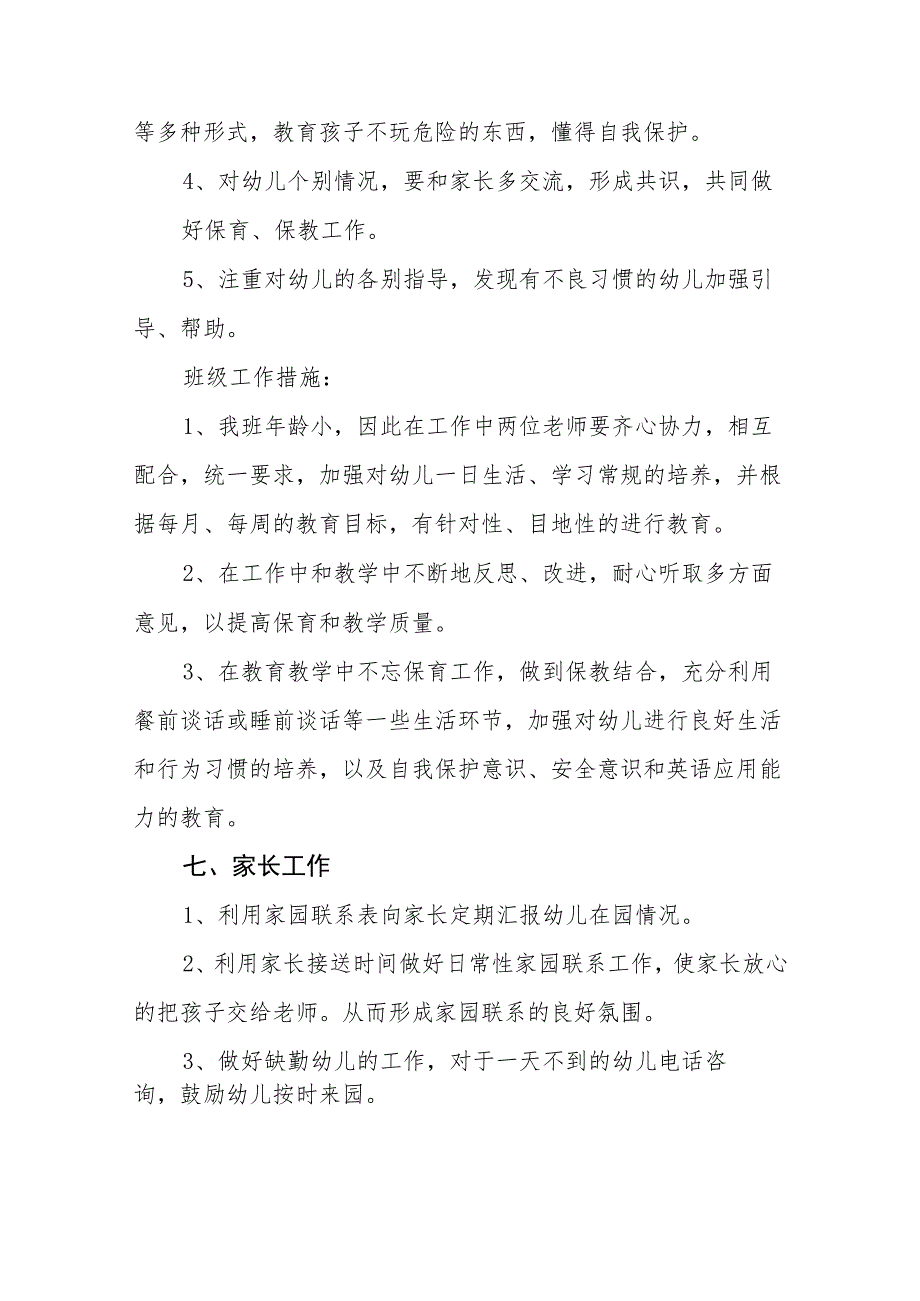 等多种形式，教育孩子不玩危险的东西，懂得自我保护。

4、对幼儿个别情况，要和家长多交流，形成共识，共同做好保育、保教工作。

5、注重对幼儿的各别指导，发现有不良习惯的幼儿加强引导、帮助。

班级工作措施：

1、我班年龄小，因此在工作中两位老师要齐心协力，相互配合，统一要求，加强对幼儿一日生活、学习常规的培养，并根据每月、每周的教育目标，有针对性、目地性的进行教育。

2、在工作中和教学中不断地反思、改进，耐心听取多方面意见，以提高保育和教学质量。

3、在教育教学中不忘保育工作，做到保教结合，充分利用餐前谈话或睡前谈话等一些生活环节，加强对幼儿进行良好生活和行为习惯的培养，以及自我保护意识、安全意识和英语应用能力的教育。

七、家长工作

1、利用家园联系表向家长定期汇报幼儿在园情况。

2、利用家长接送时间做好日常性家园联系工作，使家长放心的把孩子交给老师。从而形成家园联系的良好氛围。

3、做好缺勤幼儿的工作，对于一天不到的幼儿电话咨询，鼓励幼儿按时来园。